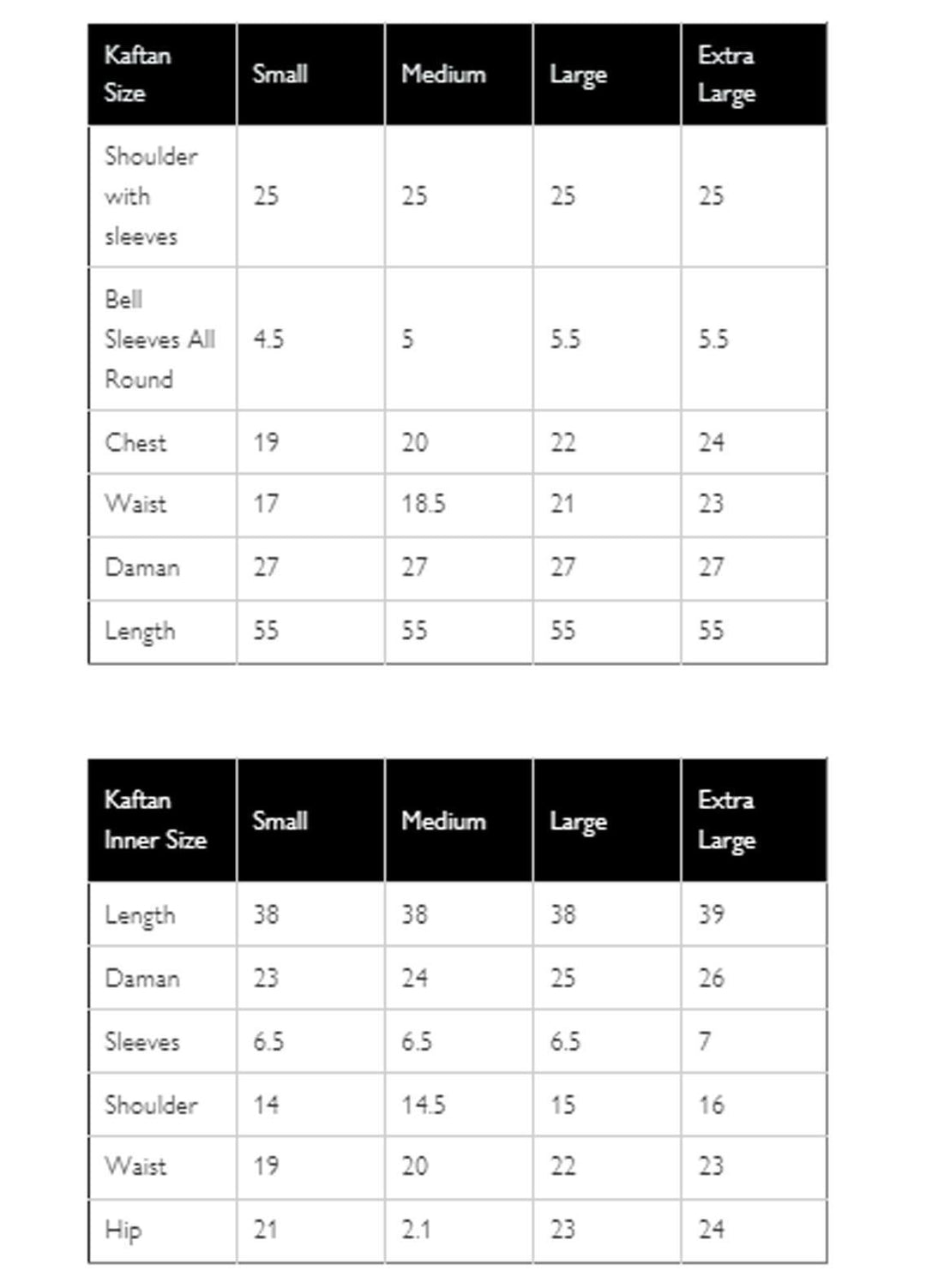 | Kaftan Size | Small | Medium | Large | Extra Large |
|---|---|---|---|---|
| Shoulder with sleeves | 25 | 25 | 25 | 25 |
| Bell Sleeves All Round | 4.5 | 5 | 5.5 | 5.5 |
| Chest | 19 | 20 | 22 | 24 |
| Waist | 17 | 18.5 | 21 | 23 |
| Daman | 27 | 27 | 27 | 27 |
| Length | 55 | 55 | 55 | 55 |

| Kaftan Inner Size | Small | Medium | Large | Extra Large |
|---|---|---|---|---|
| Length | 38 | 38 | 38 | 39 |
| Daman | 23 | 24 | 25 | 26 |
| Sleeves | 6.5 | 6.5 | 6.5 | 7 |
| Shoulder | 14 | 14.5 | 15 | 16 |
| Waist | 19 | 20 | 22 | 23 |
| Hip | 21 | 2.1 | 23 | 24 |